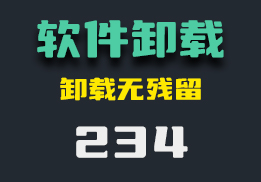 软件卸载

卸载无残留

234